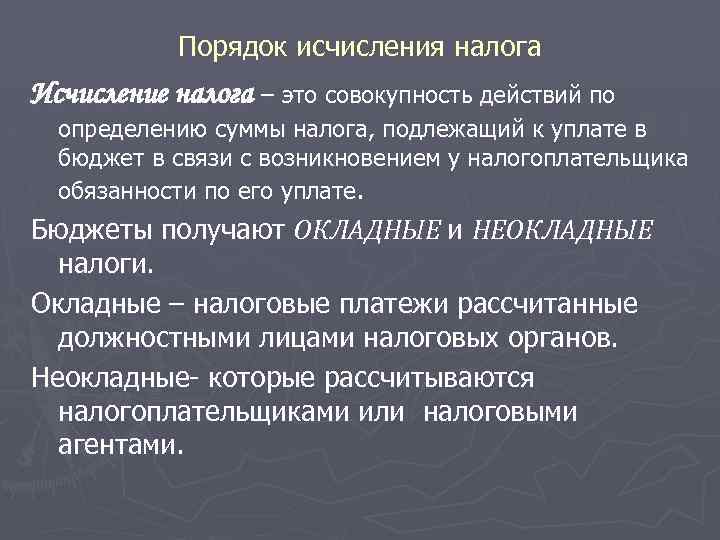 Порядок исчисления налога

Исчисление налога – это совокупность действий по определению суммы налога, подлежащий к уплате в бюджет в связи с возникновением у налогоплательщика обязанности по его уплате.

Бюджеты получают ОКЛАДНЫЕ и НЕОКЛАДНЫЕ налоги.

Окладные – налоговые платежи рассчитанные должностными лицами налоговых органов.

Неокладные- которые рассчитываются налогоплательщиками или налоговыми агентами.